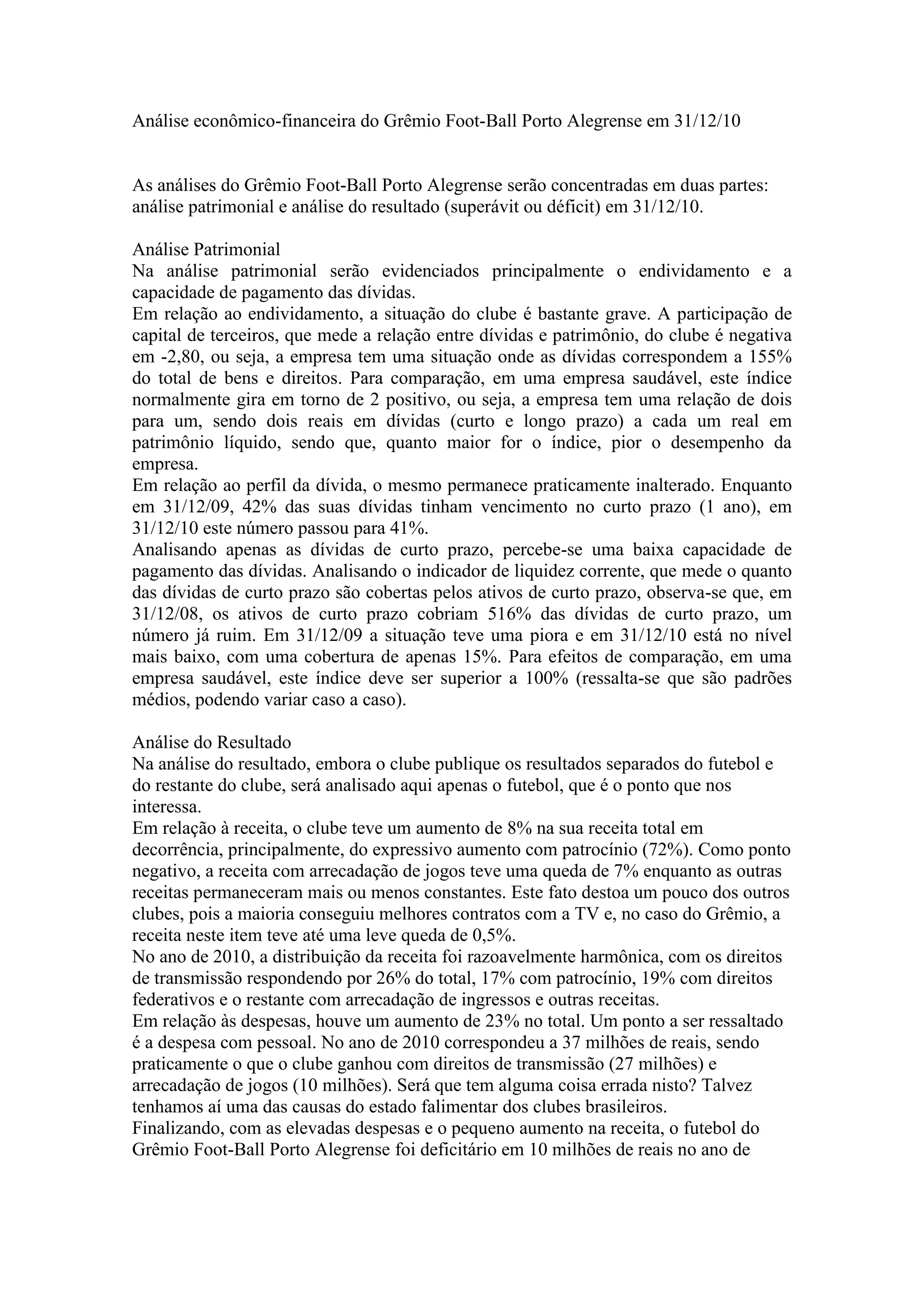 Análise econômico-financeira do Grêmio Foot-Ball Porto Alegrense em 31/12/10

As análises do Grêmio Foot-Ball Porto Alegrense serão concentradas em duas partes: análise patrimonial e análise do resultado (superávit ou déficit) em 31/12/10.

Análise Patrimonial
Na análise patrimonial serão evidenciados principalmente o endividamento e a capacidade de pagamento das dívidas.
Em relação ao endividamento, a situação do clube é bastante grave. A participação de capital de terceiros, que mede a relação entre dívidas e patrimônio, do clube é negativa em -2,80, ou seja, a empresa tem uma situação onde as dívidas correspondem a 155% do total de bens e direitos. Para comparação, em uma empresa saudável, este índice normalmente gira em torno de 2 positivo, ou seja, a empresa tem uma relação de dois para um, sendo dois reais em dívidas (curto e longo prazo) a cada um real em patrimônio líquido, sendo que, quanto maior for o índice, pior o desempenho da empresa.
Em relação ao perfil da dívida, o mesmo permanece praticamente inalterado. Enquanto em 31/12/09, 42% das suas dívidas tinham vencimento no curto prazo (1 ano), em 31/12/10 este número passou para 41%.
Analisando apenas as dívidas de curto prazo, percebe-se uma baixa capacidade de pagamento das dívidas. Analisando o indicador de liquidez corrente, que mede o quanto das dívidas de curto prazo são cobertas pelos ativos de curto prazo, observa-se que, em 31/12/08, os ativos de curto prazo cobriam 516% das dívidas de curto prazo, um número já ruim. Em 31/12/09 a situação teve uma piora e em 31/12/10 está no nível mais baixo, com uma cobertura de apenas 15%. Para efeitos de comparação, em uma empresa saudável, este índice deve ser superior a 100% (ressalta-se que são padrões médios, podendo variar caso a caso).

Análise do Resultado
Na análise do resultado, embora o clube publique os resultados separados do futebol e do restante do clube, será analisado aqui apenas o futebol, que é o ponto que nos interessa.
Em relação à receita, o clube teve um aumento de 8% na sua receita total em decorrência, principalmente, do expressivo aumento com patrocínio (72%). Como ponto negativo, a receita com arrecadação de jogos teve uma queda de 7% enquanto as outras receitas permaneceram mais ou menos constantes. Este fato destoa um pouco dos outros clubes, pois a maioria conseguiu melhores contratos com a TV e, no caso do Grêmio, a receita neste item teve até uma leve queda de 0,5%.
No ano de 2010, a distribuição da receita foi razoavelmente harmônica, com os direitos de transmissão respondendo por 26% do total, 17% com patrocínio, 19% com direitos federativos e o restante com arrecadação de ingressos e outras receitas.
Em relação às despesas, houve um aumento de 23% no total. Um ponto a ser ressaltado é a despesa com pessoal. No ano de 2010 correspondeu a 37 milhões de reais, sendo praticamente o que o clube ganhou com direitos de transmissão (27 milhões) e arrecadação de jogos (10 milhões). Será que tem alguma coisa errada nisto? Talvez tenhamos aí uma das causas do estado falimentar dos clubes brasileiros.
Finalizando, com as elevadas despesas e o pequeno aumento na receita, o futebol do Grêmio Foot-Ball Porto Alegrense foi deficitário em 10 milhões de reais no ano de